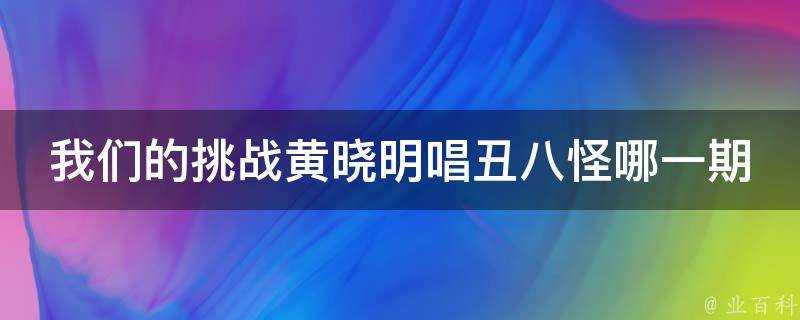 我们的挑战黄晓明唱丑八怪哪一期

@ 业百科